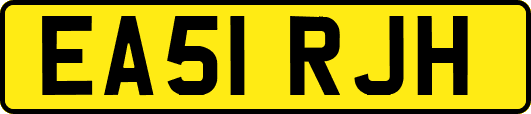 EA51 RJH